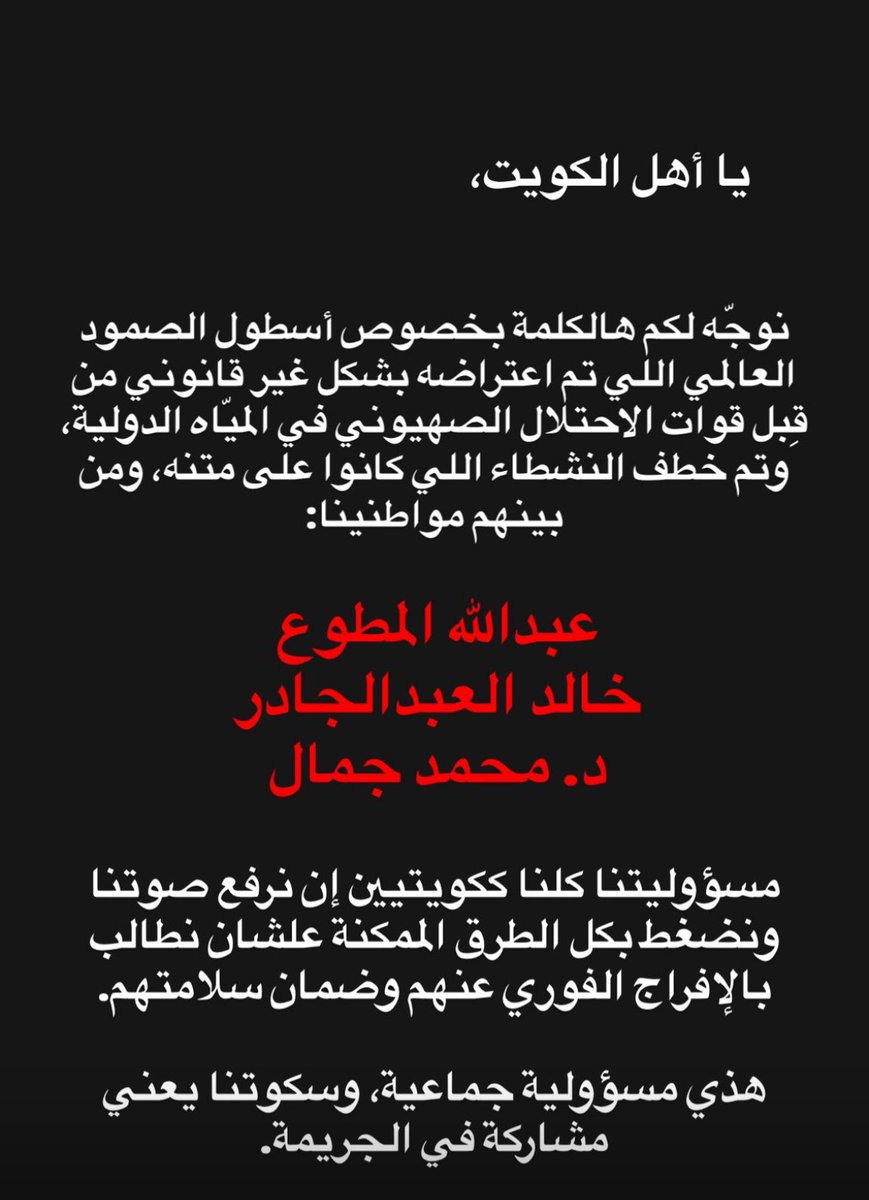 يا أهل الكويت،

نوجّه لكم هالكلمة بخصوص أسطول الصمود العالمي اللي تم اعتراضه بشكل غير قانوني من قِبل قوات الاحتلال الصهيوني في الميّاه الدولية، وتم خطف النشطاء اللي كانوا على متنه، ومن بينهم مواطنينا:

عبدالله المطوع
خالد العبدالجادر
د. محمد جمال

مسؤوليتنا كلنا ككويتيين إن نرفع صوتنا ونضغط بكل الطرق الممكنة علشان نطالب بالإفراج الفوري عنهم وضمان سلامتهم.

هذي مسؤولية جماعية، وسكوتنا يعني مشاركة في الجريمة.